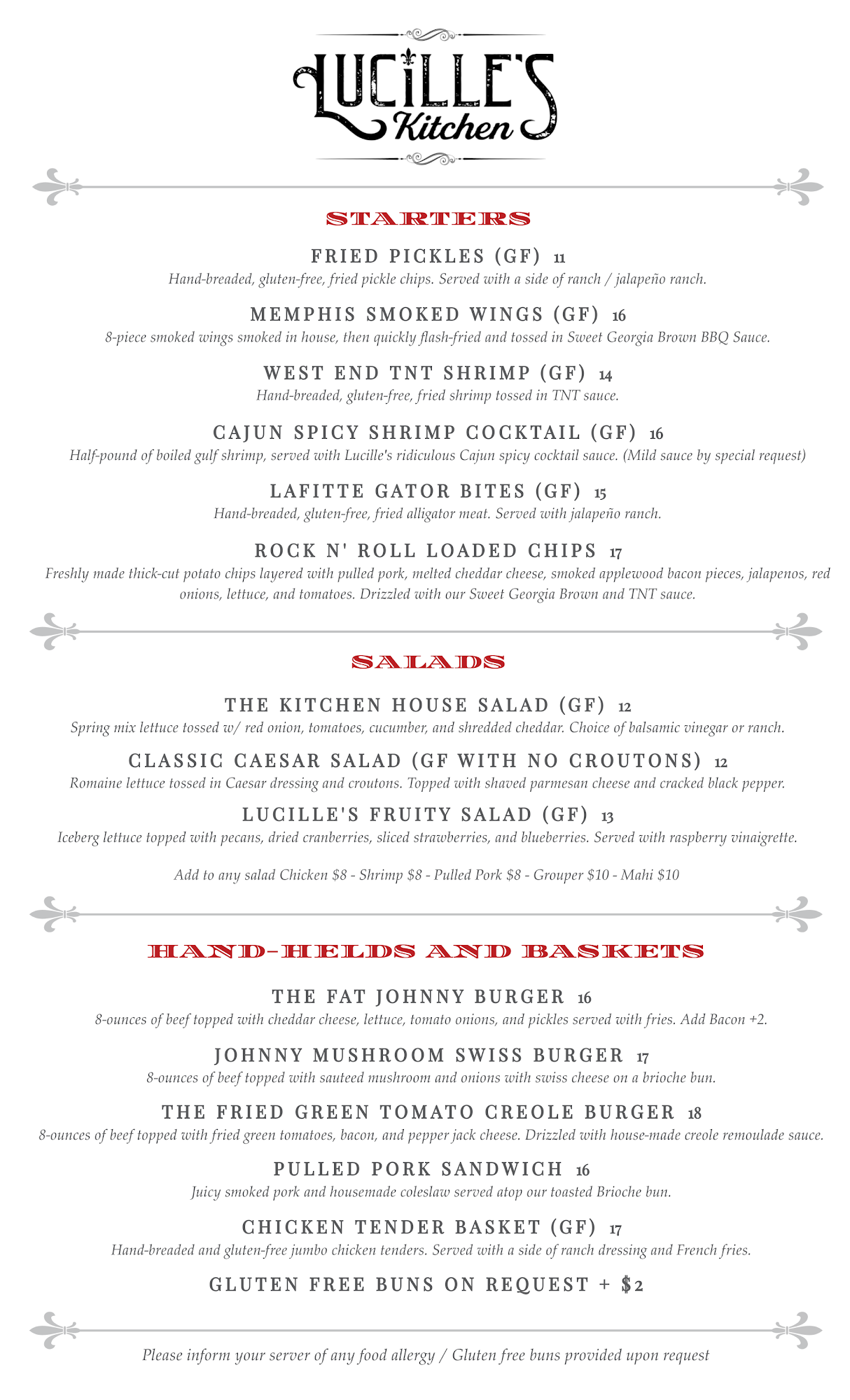 LUCILLE'S Kitchen

STARTERS

FRIED PICKLES (GF) 11
Hand-breaded, gluten-free, fried pickle chips. Served with a side of ranch / jalapeño ranch.

MEMPHIS SMOKED WINGS (GF) 16
8-piece smoked wings smoked in house, then quickly flash-fried and tossed in Sweet Georgia Brown BBQ Sauce.

WEST END TNT SHRIMP (GF) 14
Hand-breaded, gluten-free, fried shrimp tossed in TNT sauce.

CAJUN SPICY SHRIMP COCKTAIL (GF) 16
Half-pound of boiled gulf shrimp, served with Lucille's ridiculous Cajun spicy cocktail sauce. (Mild sauce by special request)

LAFITTE GATOR BITES (GF) 15
Hand-breaded, gluten-free, fried alligator meat. Served with jalapeño ranch.

ROCK N' ROLL LOADED CHIPS 17
Freshly made thick-cut potato chips layered with pulled pork, melted cheddar cheese, smoked applewood bacon pieces, jalapenos, red onions, lettuce, and tomatoes. Drizzled with our Sweet Georgia Brown and TNT sauce.

SALADS

THE KITCHEN HOUSE SALAD (GF) 12
Spring mix lettuce tossed w/ red onion, tomatoes, cucumber, and shredded cheddar. Choice of balsamic vinegar or ranch.

CLASSIC CAESAR SALAD (GF WITH NO CROUTONS) 12
Romaine lettuce tossed in Caesar dressing and croutons. Topped with shaved parmesan cheese and cracked black pepper.

LUCILLE'S FRUITY SALAD (GF) 13
Iceberg lettuce topped with pecans, dried cranberries, sliced strawberries, and blueberries. Served with raspberry vinaigrette.

Add to any salad Chicken $8 - Shrimp $8 - Pulled Pork $8 - Grouper $10 - Mahi $10

HAND-HELDS AND BASKETS

THE FAT JOHNNY BURGER 16
8-ounces of beef topped with cheddar cheese, lettuce, tomato onions, and pickles served with fries. Add Bacon +2.

JOHNNY MUSHROOM SWISS BURGER 17
8-ounces of beef topped with sauteed mushroom and onions with swiss cheese on a brioche bun.

THE FRIED GREEN TOMATO CREOLE BURGER 18
8-ounces of beef topped with fried green tomatoes, bacon, and pepper jack cheese. Drizzled with house-made creole remoulade sauce.

PULLED PORK SANDWICH 16
Juicy smoked pork and housemade coleslaw served atop our toasted Brioche bun.

CHICKEN TENDER BASKET (GF) 17
Hand-breaded and gluten-free jumbo chicken tenders. Served with a side of ranch dressing and French fries.

GLUTEN FREE BUNS ON REQUEST + $2

Please inform your server of any food allergy / Gluten free buns provided upon request